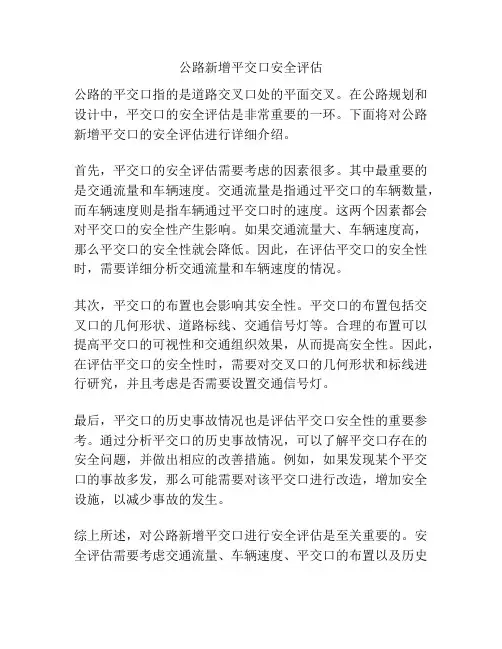 公路新增平交口安全评估

公路的平交口指的是道路交叉口处的平面交叉。在公路规划和设计中，平交口的安全评估是非常重要的一环。下面将对公路新增平交口的安全评估进行详细介绍。

首先，平交口的安全评估需要考虑的因素很多。其中最重要的是交通流量和车辆速度。交通流量是指通过平交口的车辆数量，而车辆速度则是指车辆通过平交口时的速度。这两个因素都会对平交口的安全性产生影响。如果交通流量大、车辆速度高，那么平交口的安全性就会降低。因此，在评估平交口的安全性时，需要详细分析交通流量和车辆速度的情况。

其次，平交口的布置也会影响其安全性。平交口的布置包括交叉口的几何形状、道路标线、交通信号灯等。合理的布置可以提高平交口的可视性和交通组织效果，从而提高安全性。因此，在评估平交口的安全性时，需要对交叉口的几何形状和标线进行研究，并且考虑是否需要设置交通信号灯。

最后，平交口的历史事故情况也是评估平交口安全性的重要参考。通过分析平交口的历史事故情况，可以了解平交口存在的安全问题，并做出相应的改善措施。例如，如果发现某个平交口的事故多发，那么可能需要对该平交口进行改造，增加安全设施，以减少事故的发生。

综上所述，对公路新增平交口进行安全评估是至关重要的。安全评估需要考虑交通流量、车辆速度、平交口的布置以及历史